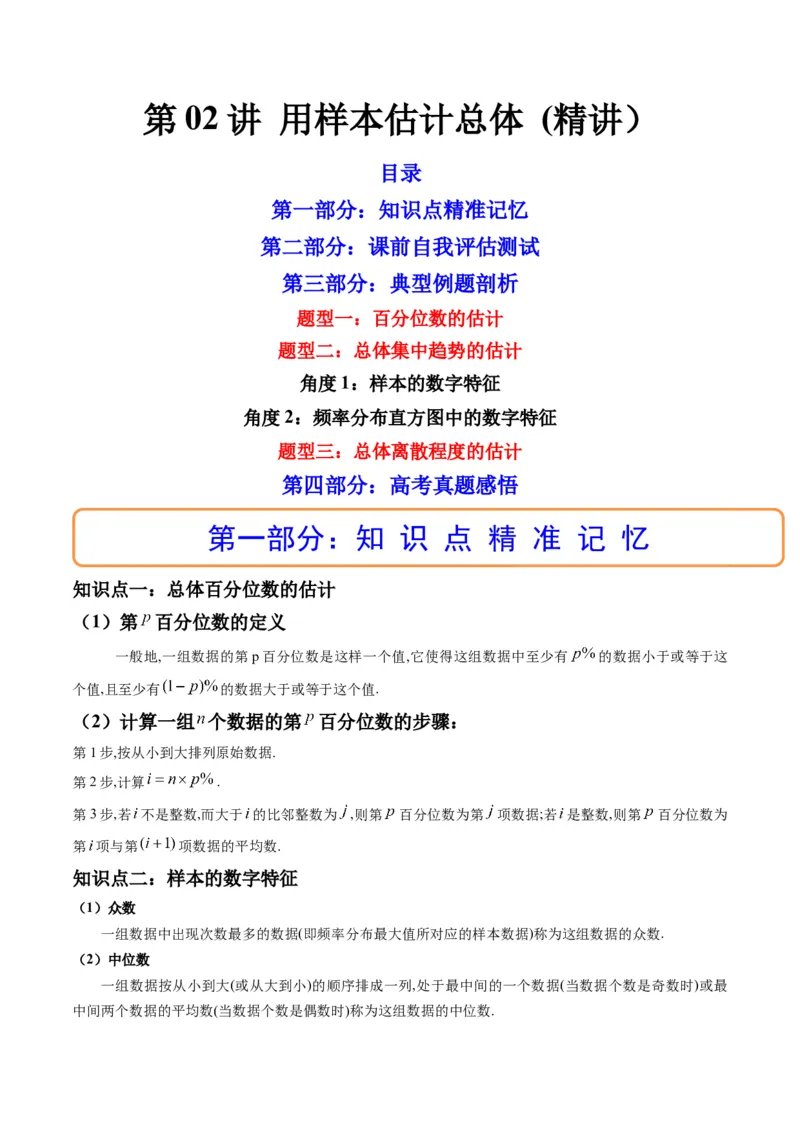 第 02 讲 用样本估计总体（精讲）

目录

第一部分：知识点精准记忆

第二部分：课前自我评估测试

第三部分：典型例题剖析

题型一：百分位数的估计

题型二：总体集中趋势的估计

角度 1：样本的数字特征

角度 2：频率分布直方图中的数字特征

题型三：总体离散程度的估计

第四部分：高考真题感悟

第一部分：知 识 点 精 准 记 忆

知识点一：总体百分位数的估计

（1）第 $p$ 百分位数的定义

一般地,一组数据的第 p 百分位数是这样一个值,它使得这组数据中至少有 $p\%$ 的数据小于或等于这个值,且至少有 $(1-p)\%$ 的数据大于或等于这个值.

（2）计算一组 $n$ 个数据的第 $p$ 百分位数的步骤：

第 1 步,按从小到大排列原始数据.

第 2 步,计算 $i=n\times p\%$.

第 3 步,若 $i$ 不是整数,而大于 $i$ 的比邻整数为 $j$,则第 $p$ 百分位数为第 $j$ 项数据;若 $i$ 是整数,则第 $p$ 百分位数为第 $i$ 项与第 $(i+1)$ 项数据的平均数.

知识点二：样本的数字特征

（1）众数

一组数据中出现次数最多的数据(即频率分布最大值所对应的样本数据)称为这组数据的众数.

（2）中位数

一组数据按从小到大(或从大到小)的顺序排成一列,处于最中间的一个数据(当数据个数是奇数时)或最中间两个数据的平均数(当数据个数是偶数时)称为这组数据的中位数.